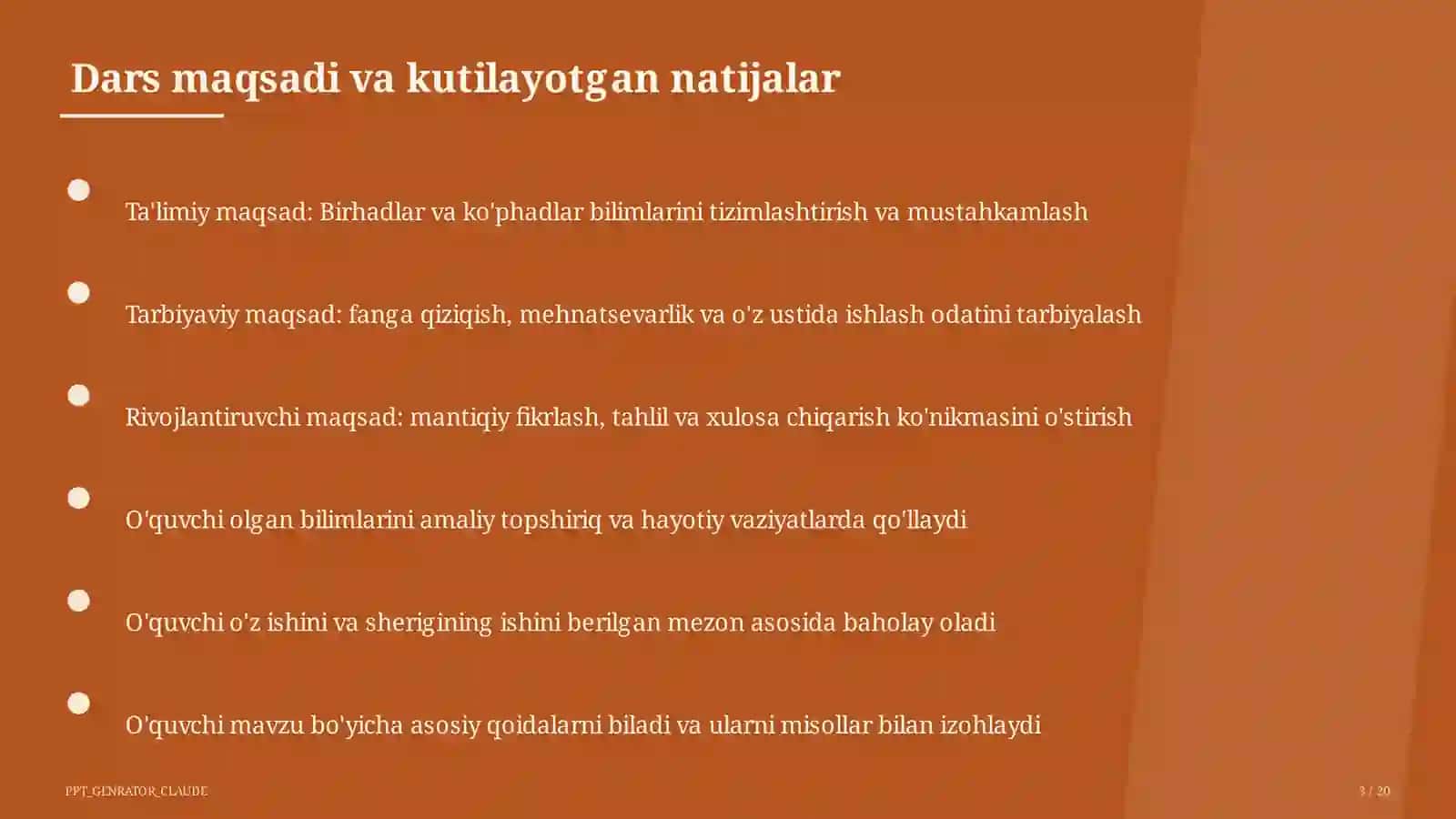 Dars maqsadi va kutilayotgan natijalar

Ta'limiy maqsad: Birhadlar va ko'phadlar bilimlarini tizimlashtirish va mustahkamlash

Tarbiyaviy maqsad: fanga qiziqish, mehnatsevarlik va o'z ustida ishlash odatini tarbiyalash

Rivojlantiruvchi maqsad: mantiqiy fikrlash, tahlil va xulosa chiqarish ko'nikmasini o'stirish

O'quvchi olgan bilimlarini amaliy topshiriq va hayotiy vaziyatlarda qo'llaydi

O'quvchi o'z ishini va sherigining ishini berilgan mezon asosida baholay oladi

O'quvchi mavzu bo'yicha asosiy qoidalarni biladi va ularni misollar bilan izohlaydi

PPT_GENRATOR_CLAUDE

3 / 20